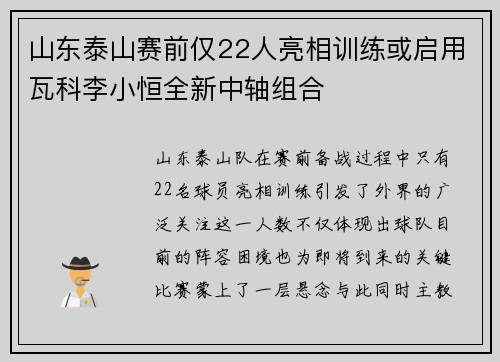 山东泰山赛前仅22人亮相训练或启用瓦科李小恒全新中轴组合

山东泰山队在赛前备战过程中只有22名球员亮相训练引发了外界的广泛关注这一人数不仅体现出球队目前的阵容困境也为即将到来的关键比赛蒙上了一层悬念与此同时主教